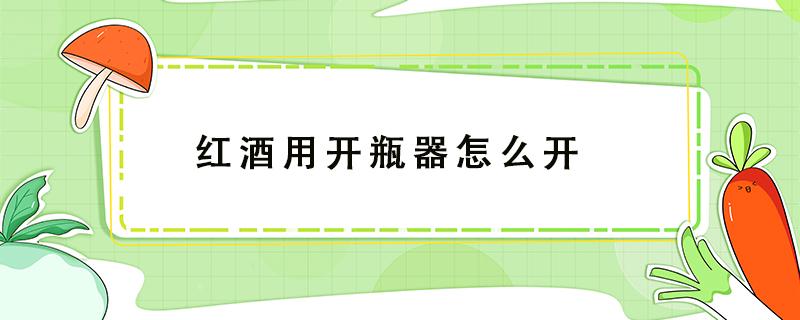 红酒用开瓶器怎么开